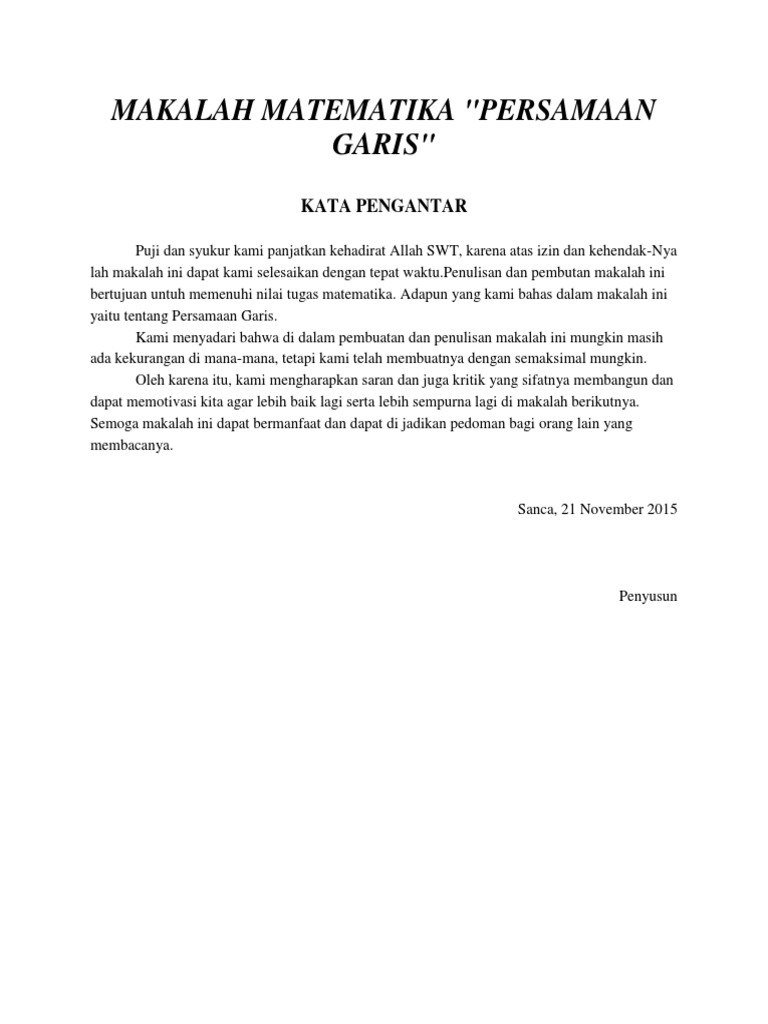 MAKALAH MATEMATIKA "PERSAMAAN GARIS"

KATA PENGANTAR

Puji dan syukur kami panjatkan kehadirat Allah SWT, karena atas izin dan kehendak-Nya lah makalah ini dapat kami selesaikan dengan tepat waktu.Penulisan dan pembutan makalah ini bertujuan untuh memenuhi nilai tugas matematika. Adapun yang kami bahas dalam makalah ini yaitu tentang Persamaan Garis.

Kami menyadari bahwa di dalam pembuatan dan penulisan makalah ini mungkin masih ada kekurangan di mana-mana, tetapi kami telah membuatnya dengan semaksimal mungkin.

Oleh karena itu, kami mengharapkan saran dan juga kritik yang sifatnya membangun dan dapat memotivasi kita agar lebih baik lagi serta lebih sempurna lagi di makalah berikutnya. Semoga makalah ini dapat bermanfaat dan dapat di jadikan pedoman bagi orang lain yang membacanya.

Sanca, 21 November 2015

Penyusun